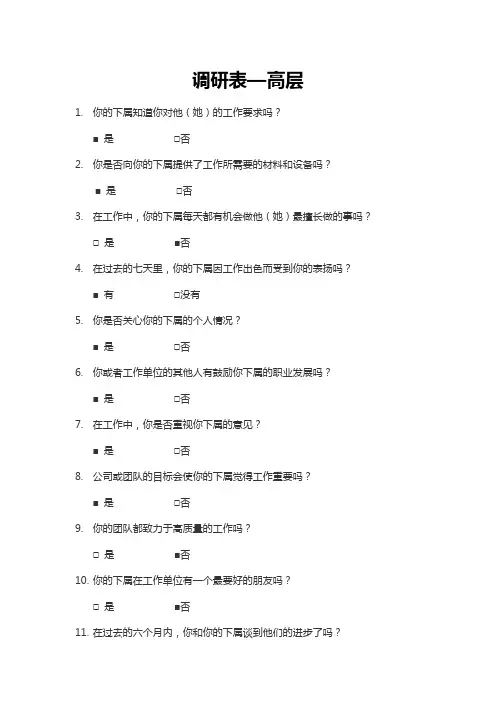 调研表—高层

1. 你的下属知道你对他（她）的工作要求吗？

■ 是　　□否

2. 你是否向你的下属提供了工作所需要的材料和设备吗？

■ 是　　□否

3. 在工作中，你的下属每天都有机会做他（她）最擅长做的事吗？

□ 是　　■否

4. 在过去的七天里，你的下属因工作出色而受到你的表扬吗？

■ 有　　□没有

5. 你是否关心你的下属的个人情况？

■ 是　　□否

6. 你或者工作单位的其他人有鼓励你下属的职业发展吗？

■ 是　　□否

7. 在工作中，你是否重视你下属的意见？

■ 是　　□否

8. 公司或团队的目标会使你的下属觉得工作重要吗？

■ 是　　□否

9. 你的团队都致力于高质量的工作吗？

□ 是　　■否

10. 你的下属在工作单位有一个最要好的朋友吗？

□ 是　　■否

11. 在过去的六个月内，你和你的下属谈到他们的进步了吗？